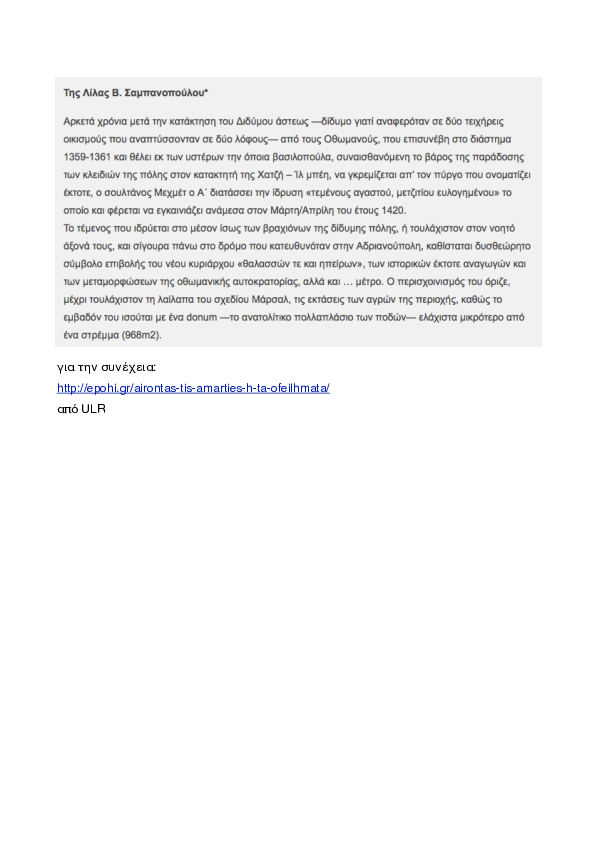 Της Λίλας Β. Σαμπανοπούλου*

Αρκετά χρόνια μετά την κατάκτηση του Διδύμου άστεως —δίδυμο γιατί αναφερόταν σε δύο τειχήρεις οικισμούς που αναπτύσσονταν σε δύο λόφους— από τους Οθωμανούς, που επισυνέβη στο διάστημα 1359-1361 και θέλει εκ των υστέρων την όποια βασιλοπούλα, συναισθανόμενη το βάρος της παράδοσης των κλειδιών της πόλης στον κατακτητή της Χατζή – Ίλ μπέη, να γκρεμίζεται απ' τον πύργο που ονοματίζει έκτοτε, ο σουλτάνος Μεχμέτ ο Α΄ διατάσσει την ίδρυση «τεμένους αγαστού, μετζιτίου ευλογημένου» το οποίο και φέρεται να εγκαινιάζει ανάμεσα στον Μάρτη/Απρίλη του έτους 1420.
Το τέμενος που ιδρύεται στο μέσον ίσως των βραχιόνων της δίδυμης πόλης, ή τουλάχιστον στον νοητό άξονά τους, και σίγουρα πάνω στο δρόμο που κατευθυνόταν στην Αδριανούπολη, καθίσταται δυσθεώρητο σύμβολο επιβολής του νέου κυριάρχου «θαλασσών τε και ηπείρων», των ιστορικών έκτοτε αναγωγών και των μεταμορφώσεων της οθωμανικής αυτοκρατορίας, αλλά και … μέτρο. Ο περισχοινισμός του όριζε, μέχρι τουλάχιστον τη λαίλαπα του σχεδίου Μάρσαλ, τις εκτάσεις των αγρών της περιοχής, καθώς το εμβαδόν του ισούται με ένα donum —το ανατολίτικο πολλαπλάσιο των ποδών— ελάχιστα μικρότερο από ένα στρέμμα (968m2).

για την συνέχεια:
http://epohi.gr/airontas-tis-amarties-h-ta-ofeilhmata/
από ULR